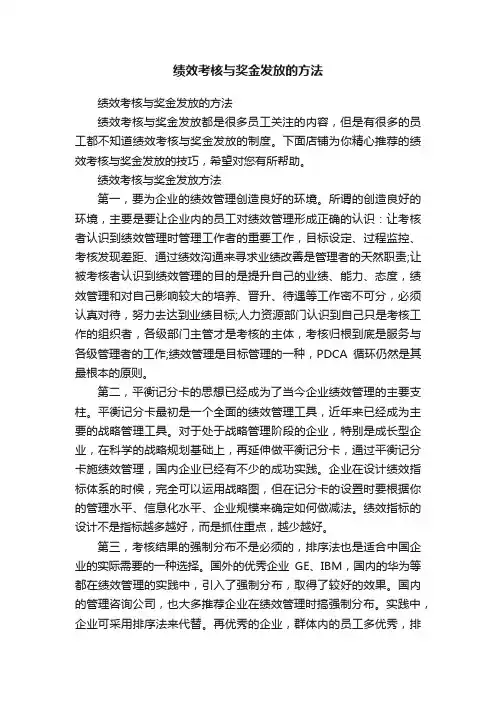 绩效考核与奖金发放的方法

绩效考核与奖金发放的方法

绩效考核与奖金发放都是很多员工关注的内容，但是有很多的员工都不知道绩效考核与奖金发放的制度。下面店铺为你精心推荐的绩效考核与奖金发放的技巧，希望对您有所帮助。

绩效考核与奖金发放方法

第一，要为企业的绩效管理创造良好的环境。所谓的创造良好的环境，主要是要让企业内的员工对绩效管理形成正确的认识：让考核者认识到绩效管理时管理工作者的重要工作，目标设定、过程监控、考核发现差距、通过绩效沟通来寻求业绩改善是管理者的天然职责;让被考核者认识到绩效管理的目的是提升自己的业绩、能力、态度，绩效管理和对自己影响较大的培养、晋升、待遇等工作密不可分，必须认真对待，努力去达到业绩目标;人力资源部门认识到自己只是考核工作的组织者，各级部门主管才是考核的主体，考核归根到底是服务与各级管理者的工作;绩效管理是目标管理的一种，PDCA 循环仍然是其最根本的原则。

第二，平衡记分卡的思想已经成为了当今企业绩效管理的主要支柱。平衡记分卡最初是一个全面的绩效管理工具，近年来已经成为主要的战略管理工具。对于处于战略管理阶段的企业，特别是成长型企业，在科学的战略规划基础上，再延伸做平衡记分卡，通过平衡记分卡施绩效管理，国内企业已经有不少的成功实践。企业在设计绩效指标体系的时候，完全可以运用战略图，但在记分卡的设置时要根据你的管理水平、信息化水平、企业规模来确定如何做减法。绩效指标的设计不是指标越多越好，而是抓住重点，越少越好。

第三，考核结果的强制分布不是必须的，排序法也是适合中国企业的实际需要的一种选择。国外的优秀企业 GE、IBM，国内的华为等都在绩效管理的实践中，引入了强制分布，取得了较好的效果。国内的管理咨询公司，也大多推荐企业在绩效管理时搞强制分布。实践中，企业可采用排序法来代替。再优秀的企业，群体内的员工多优秀，排